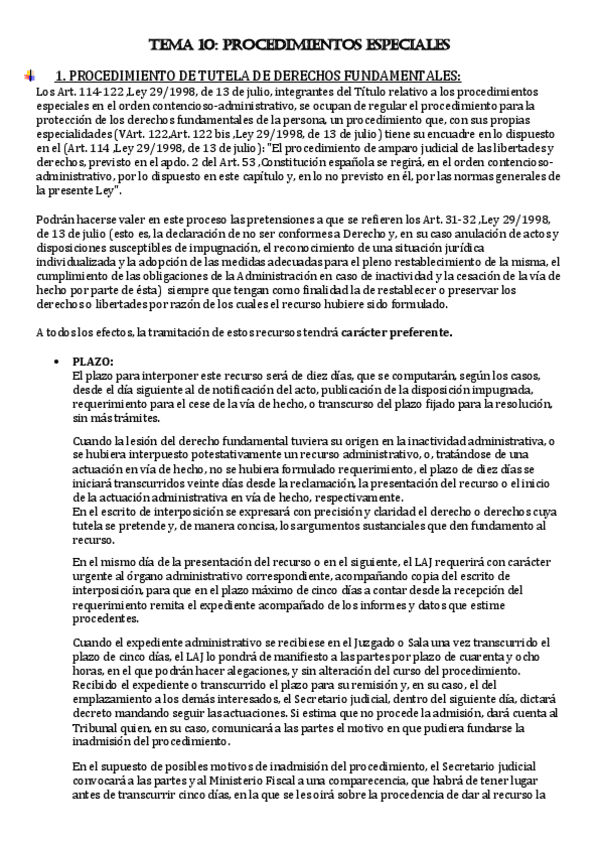 TEMA 10: PROCEDIMIENTOS ESPECIALES

1. PROCEDIMIENTO DE TUTELA DE DERECHOS FUNDAMENTALES:

Los Art. 114-122 ,Ley 29/1998, de 13 de julio, integrantes del Título relativo a los procedimientos especiales en el orden contencioso-administrativo, se ocupan de regular el procedimiento para la protección de los derechos fundamentales de la persona, un procedimiento que, con sus propias especialidades (VArt. 122,Art. 122 bis ,Ley 29/1998, de 13 de julio) tiene su encuadre en lo dispuesto en el (Art. 114 ,Ley 29/1998, de 13 de julio): "El procedimiento de amparo judicial de las libertades y derechos, previsto en el apdo. 2 del Art. 53 ,Constitución española se regirá, en el orden contencioso-administrativo, por lo dispuesto en este capítulo y, en lo no previsto en él, por las normas generales de la presente Ley".

Podrán hacerse valer en este proceso las pretensiones a que se refieren los Art. 31-32 ,Ley 29/1998, de 13 de julio (esto es, la declaración de no ser conformes a Derecho y, en su caso anulación de actos y disposiciones susceptibles de impugnación, el reconocimiento de una situación jurídica individualizada y la adopción de las medidas adecuadas para el pleno restablecimiento de la misma, el cumplimiento de las obligaciones de la Administración en caso de inactividad y la cesación de la vía de hecho por parte de ésta) siempre que tengan como finalidad la de restablecer o preservar los derechos o libertades por razón de los cuales el recurso hubiere sido formulado.

A todos los efectos, la tramitación de estos recursos tendrá carácter preferente.

• PLAZO:
El plazo para interponer este recurso será de diez días, que se computarán, según los casos, desde el día siguiente al de notificación del acto, publicación de la disposición impugnada, requerimiento para el cese de la vía de hecho, o transcurso del plazo fijado para la resolución, sin más trámites.

Cuando la lesión del derecho fundamental tuviera su origen en la inactividad administrativa, o se hubiera interpuesto potestativamente un recurso administrativo, o, tratándose de una actuación en vía de hecho, no se hubiera formulado requerimiento, el plazo de diez días se iniciará transcurridos veinte días desde la reclamación, la presentación del recurso o el inicio de la actuación administrativa en vía de hecho, respectivamente.
En el escrito de interposición se expresará con precisión y claridad el derecho o derechos cuya tutela se pretende y, de manera concisa, los argumentos sustanciales que den fundamento al recurso.

En el mismo día de la presentación del recurso o en el siguiente, el LAJ requerirá con carácter urgente al órgano administrativo correspondiente, acompañando copia del escrito de interposición, para que en el plazo máximo de cinco días a contar desde la recepción del requerimiento remita el expediente acompañado de los informes y datos que estime procedentes.

Cuando el expediente administrativo se recibiese en el Juzgado o Sala una vez transcurrido el plazo de cinco días, el LAJ lo pondrá de manifiesto a las partes por plazo de cuarenta y ocho horas, en el que podrán hacer alegaciones, y sin alteración del curso del procedimiento.
Recibido el expediente o transcurrido el plazo para su remisión y, en su caso, el del emplazamiento a los demás interesados, el Secretario judicial, dentro del siguiente día, dictará decreto mandando seguir las actuaciones. Si estima que no procede la admisión, dará cuenta al Tribunal quien, en su caso, comunicará a las partes el motivo en que pudiera fundarse la inadmisión del procedimiento.

En el supuesto de posibles motivos de inadmisión del procedimiento, el Secretario judicial convocará a las partes y al Ministerio Fiscal a una comparecencia, que habrá de tener lugar antes de transcurrir cinco días, en la que se les oirá sobre la procedencia de dar al recurso la